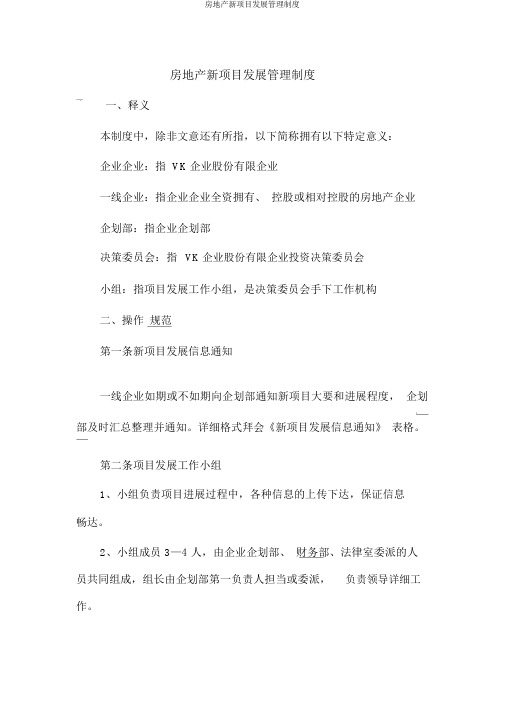 房地产新项目发展管理制度

房地产新项目发展管理制度

一、释义

本制度中，除非文意还有所指，以下简称拥有以下特定意义：

企业企业：指 VK 企业股份有限企业

一线企业：指企业企业全资拥有、 控股或相对控股的房地产企业

企划部：指企业企划部

决策委员会：指 VK 企业股份有限企业投资决策委员会

小组：指项目发展工作小组，是决策委员会手下工作机构

二、操作 规范

第一条新项目发展信息通知

一线企业如期或不如期向企划部通知新项目大要和进展程度， 企划部及时汇总整理并通知。详细格式拜会《新项目发展信息通知》 表格。

第二条项目发展工作小组

1、小组负责项目进展过程中，各种信息的上传下达，保证信息畅达。

2、小组成员 3—4 人，由企业企划部、 财务部、法律室委派的人员共同组成，组长由企划部第一负责人担当或委派， 负责领导详细工作。